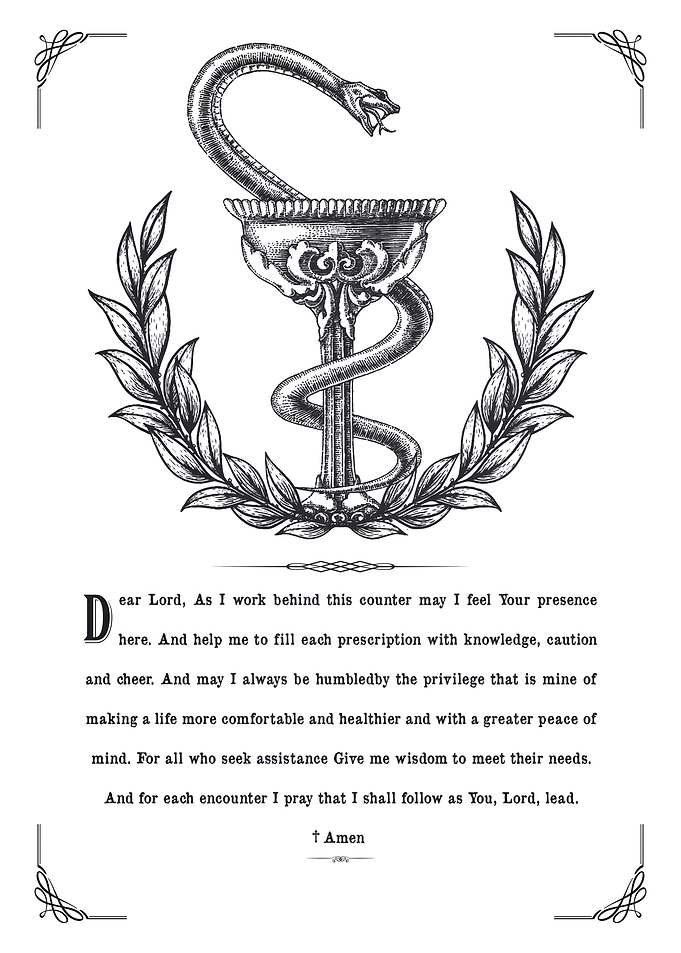 Dear Lord, As I work behind this counter may I feel Your presence here. And help me to fill each prescription with knowledge, caution and cheer. And may I always be humbledby the privilege that is mine of making a life more comfortable and healthier and with a greater peace of mind. For all who seek assistance Give me wisdom to meet their needs. And for each encounter I pray that I shall follow as You, Lord, lead.

† Amen